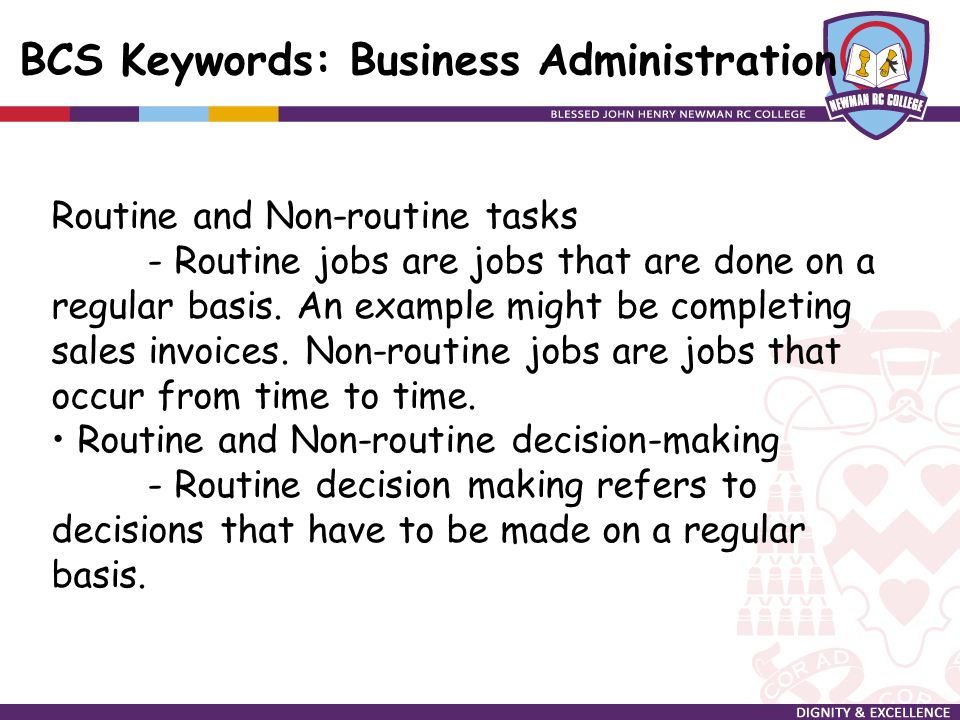 BCS Keywords: Business Administration

NEWMAN RC COLLEGE

BLESSED JOHN HENRY NEWMAN RC COLLEGE

Routine and Non-routine tasks

- Routine jobs are jobs that are done on a regular basis. An example might be completing sales invoices. Non-routine jobs are jobs that occur from time to time.

• Routine and Non-routine decision-making

- Routine decision making refers to decisions that have to be made on a regular basis.

COR AD

DIGNITY & EXCELLENCE